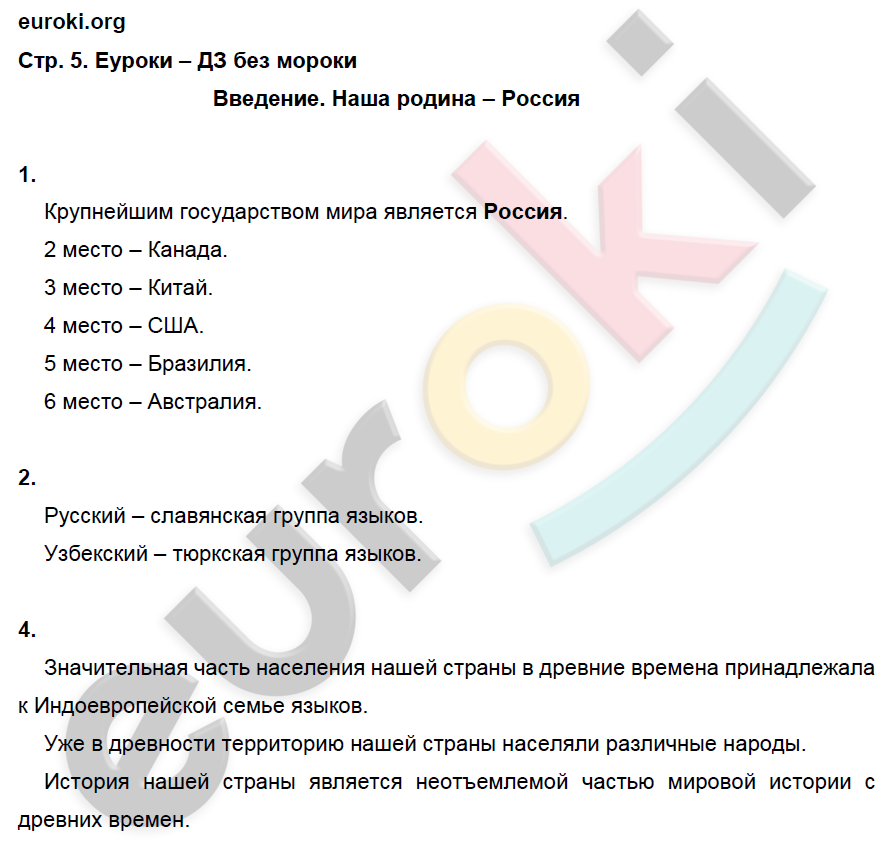 euroki.org
Стр. 5. Еуроки – ДЗ без мороки

Введение. Наша родина – Россия

1.

Крупнейшим государством мира является Россия.

2 место – Канада.

3 место – Китай.

4 место – США.

5 место – Бразилия.

6 место – Австралия.

2.

Русский – славянская группа языков.

Узбекский – тюркская группа языков.

4.

Значительная часть населения нашей страны в древние времена принадлежала к Индоевропейской семье языков.

Уже в древности территорию нашей страны населяли различные народы.

История нашей страны является неотъемлемой частью мировой истории с древних времен.

euroki